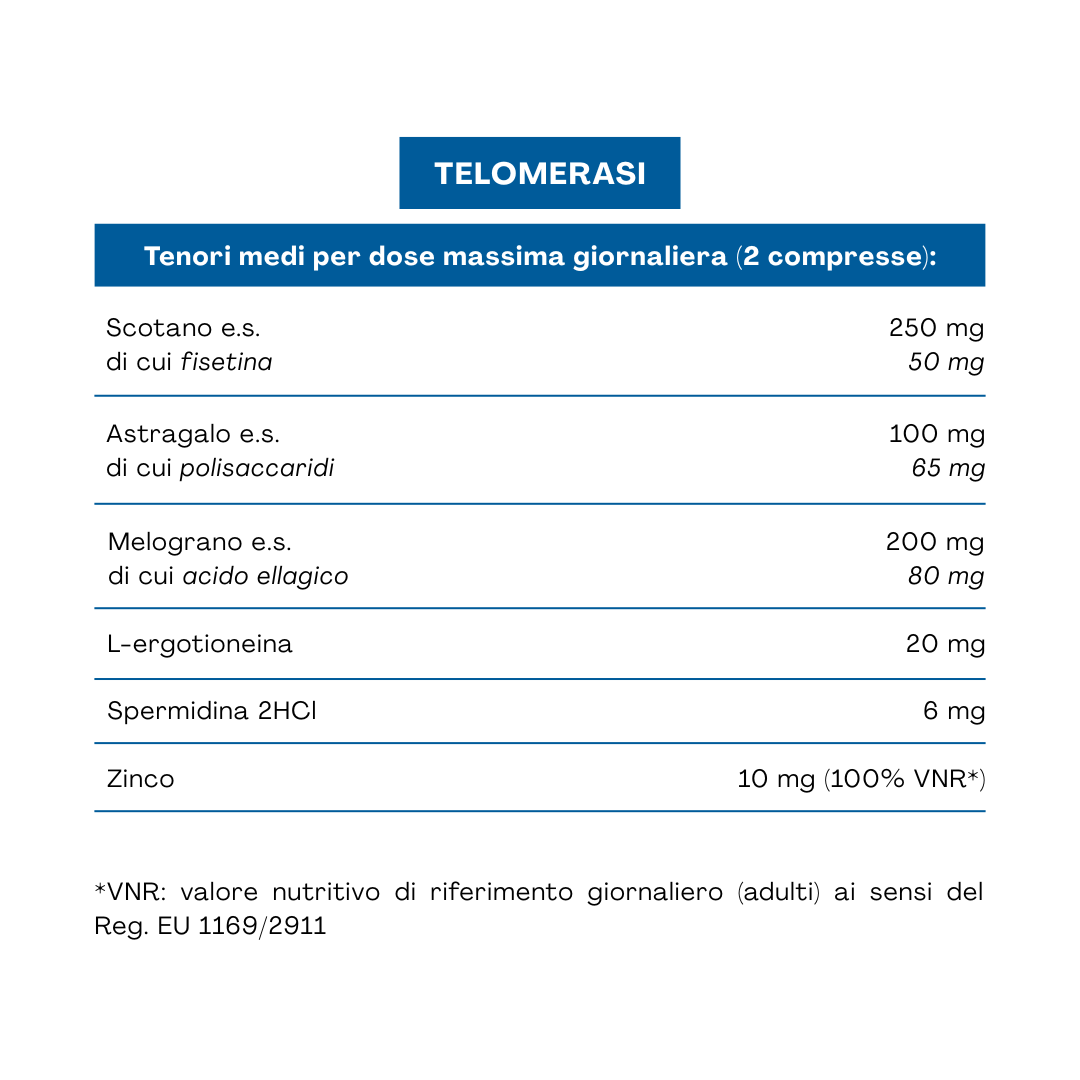 TELOMERASI

| Tenori medi per dose massima giornaliera (2 compresse): | |
|---|---|
| Scotano e.s. di cui fisetina | 250 mg 50 mg |
| Astragalo e.s. di cui polisaccaridi | 100 mg 65 mg |
| Melograno e.s. di cui acido ellagico | 200 mg 80 mg |
| L-ergotioneina | 20 mg |
| Spermidina 2HCl | 6 mg |
| Zinco | 10 mg (100% VNR*) |

*VNR: valore nutritivo di riferimento giornaliero (adulti) ai sensi del Reg. EU 1169/2911